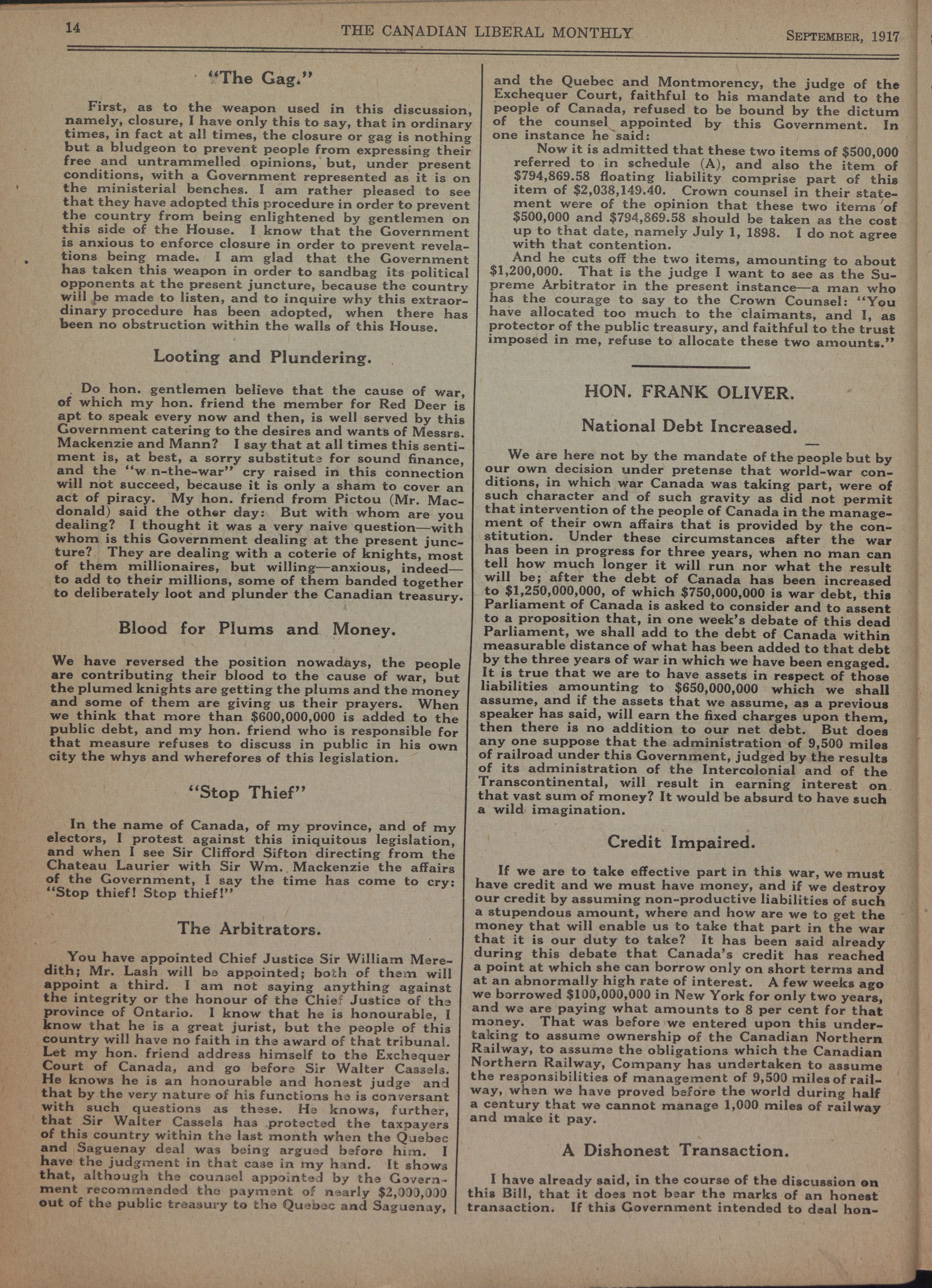 14 THE CANADIAN LIBERAL MONTHLY SEPTEMBER, 1917

"The Gag."

First, as to the weapon used in this discussion, namely, closure, I have only this to say, that in ordinary times, in fact at all times, the closure or gag is nothing but a bludgeon to prevent people from expressing their free and untrammelled opinions, but, under present conditions, with a Government represented as it is on the ministerial benches. I am rather pleased to see that they have adopted this procedure in order to prevent the country from being enlightened by gentlemen on this side of the House. I know that the Government is anxious to enforce closure in order to prevent revelations being made. I am glad that the Government has taken this weapon in order to sandbag its political opponents at the present juncture, because the country will be made to listen, and to inquire why this extraordinary procedure has been adopted, when there has been no obstruction within the walls of this House.

Looting and Plundering.

Do hon. gentlemen believe that the cause of war, of which my hon. friend the member for Red Deer is apt to speak every now and then, is well served by this Government catering to the desires and wants of Messrs. Mackenzie and Mann? I say that at all times this sentiment is, at best, a sorry substitute for sound finance, and the "w n-the-war" cry raised in this connection will not succeed, because it is only a sham to cover an act of piracy. My hon. friend from Pictou (Mr. Macdonald) said the other day: But with whom are you dealing? I thought it was a very naive question—with whom is this Government dealing at the present juncture? They are dealing with a coterie of knights, most of them millionaires, but willing—anxious, indeed—to add to their millions, some of them banded together to deliberately loot and plunder the Canadian treasury.

Blood for Plums and Money.

We have reversed the position nowadays, the people are contributing their blood to the cause of war, but the plumed knights are getting the plums and the money and some of them are giving us their prayers. When we think that more than $600,000,000 is added to the public debt, and my hon. friend who is responsible for that measure refuses to discuss in public in his own city the whys and wherefores of this legislation.

"Stop Thief"

In the name of Canada, of my province, and of my electors, I protest against this iniquitous legislation, and when I see Sir Clifford Sifton directing from the Chateau Laurier with Sir Wm. Mackenzie the affairs of the Government, I say the time has come to cry: "Stop thief! Stop thief!"

The Arbitrators.

You have appointed Chief Justice Sir William Meredith; Mr. Lash will be appointed; both of them will appoint a third. I am not saying anything against the integrity or the honour of the Chief Justice of the province of Ontario. I know that he is honourable, I know that he is a great jurist, but the people of this country will have no faith in the award of that tribunal. Let my hon. friend address himself to the Exchequer Court of Canada, and go before Sir Walter Cassels. He knows he is an honourable and honest judge and that by the very nature of his functions he is conversant with such questions as these. He knows, further, that Sir Walter Cassels has protected the taxpayers of this country within the last month when the Quebec and Saguenay deal was being argued before him. I have the judgment in that case in my hand. It shows that, although the counsel appointed by the Government recommended the payment of nearly $2,000,000 out of the public treasury to the Quebec and Saguenay, and the Quebec and Montmorency, the judge of the Exchequer Court, faithful to his mandate and to the people of Canada, refused to be bound by the dictum of the counsel appointed by this Government. In one instance he said:

Now it is admitted that these two items of $500,000 referred to in schedule (A), and also the item of $794,869.58 floating liability comprise part of this item of $2,038,149.40. Crown counsel in their statement were of the opinion that these two items of $500,000 and $794,869.58 should be taken as the cost up to that date, namely July 1, 1898. I do not agree with that contention.

And he cuts off the two items, amounting to about $1,200,000. That is the judge I want to see as the Supreme Arbitrator in the present instance—a man who has the courage to say to the Crown Counsel: "You have allocated too much to the claimants, and I, as protector of the public treasury, and faithful to the trust imposed in me, refuse to allocate these two amounts."

HON. FRANK OLIVER.

National Debt Increased.

We are here not by the mandate of the people but by our own decision under pretense that world-war conditions, in which war Canada was taking part, were of such character and of such gravity as did not permit that intervention of the people of Canada in the management of their own affairs that is provided by the constitution. Under these circumstances after the war has been in progress for three years, when no man can tell how much longer it will run nor what the result will be; after the debt of Canada has been increased to $1,250,000,000, of which $750,000,000 is war debt, this Parliament of Canada is asked to consider and to assent to a proposition that, in one week's debate of this dead Parliament, we shall add to the debt of Canada within measurable distance of what has been added to that debt by the three years of war in which we have been engaged. It is true that we are to have assets in respect of those liabilities amounting to $650,000,000 which we shall assume, and if the assets that we assume, as a previous speaker has said, will earn the fixed charges upon them, then there is no addition to our net debt. But does any one suppose that the administration of 9,500 miles of railroad under this Government, judged by the results of its administration of the Intercolonial and of the Transcontinental, will result in earning interest on that vast sum of money? It would be absurd to have such a wild imagination.

Credit Impaired.

If we are to take effective part in this war, we must have credit and we must have money, and if we destroy our credit by assuming non-productive liabilities of such a stupendous amount, where and how are we to get the money that will enable us to take that part in the war that it is our duty to take? It has been said already during this debate that Canada's credit has reached a point at which she can borrow only on short terms and at an abnormally high rate of interest. A few weeks ago we borrowed $100,000,000 in New York for only two years, and we are paying what amounts to 8 per cent for that money. That was before we entered upon this undertaking to assume ownership of the Canadian Northern Railway, to assume the obligations which the Canadian Northern Railway, Company has undertaken to assume the responsibilities of management of 9,500 miles of railway, when we have proved before the world during half a century that we cannot manage 1,000 miles of railway and make it pay.

A Dishonest Transaction.

I have already said, in the course of the discussion on this Bill, that it does not bear the marks of an honest transaction. If this Government intended to deal hon-